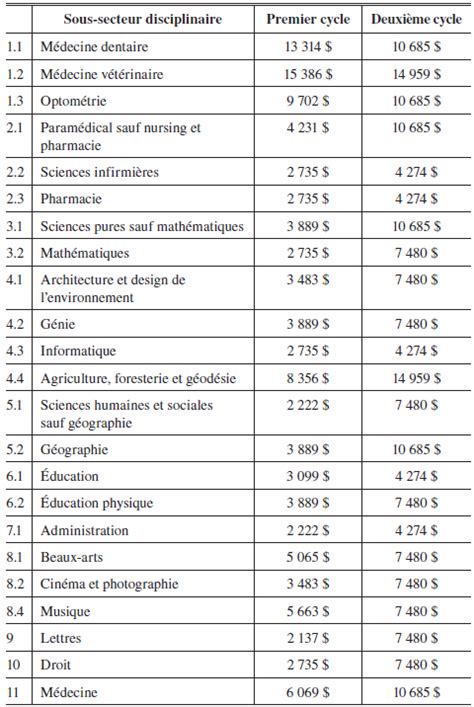 |  | Sous-secteur disciplinaire | Premier cycle | Deuxième cycle |
|---|---|---|---|
| 1.1 | Médecine dentaire | 13 314 \$ | 10 685 \$ |
| 1.2 | Médecine vétérinaire | 15 386 \$ | 14 959 \$ |
| 1.3 | Optométrie | 9 702 \$ | 10 685 \$ |
| 2.1 | Paramédical sauf nursing et pharmacie | 4 231 \$ | 10 685 \$ |
| 2.2 | Sciences infirmières | 2 735 \$ | 4 274 \$ |
| 2.3 | Pharmacie | 2 735 \$ | 4 274 \$ |
| 3.1 | Sciences pures sauf mathématiques | 3 889 \$ | 10 685 \$ |
| 3.2 | Mathématiques | 2 735 \$ | 7 480 \$ |
| 4.1 | Architecture et design de l'environnement | 3 483 \$ | 7 480 \$ |
| 4.2 | Génie | 3 889 \$ | 7 480 \$ |
| 4.3 | Informatique | 2 735 \$ | 4 274 \$ |
| 4.4 | Agriculture, foresterie et géodésie | 8 356 \$ | 14 959 \$ |
| 5.1 | Sciences humaines et sociales sauf géographie | 2 222 \$ | 7 480 \$ |
| 5.2 | Géographie | 3 889 \$ | 10 685 \$ |
| 6.1 | Éducation | 3 099 \$ | 4 274 \$ |
| 6.2 | Éducation physique | 3 889 \$ | 7 480 \$ |
| 7.1 | Administration | 2 222 \$ | 4 274 \$ |
| 8.1 | Beaux-arts | 5 065 \$ | 7 480 \$ |
| 8.2 | Cinéma et photographie | 3 483 \$ | 7 480 \$ |
| 8.4 | Musique | 5 663 \$ | 7 480 \$ |
| 9 | Lettres | 2 137 \$ | 7 480 \$ |
| 10 | Droit | 2 735 \$ | 7 480 \$ |
| 11 | Médecine | 6 069 \$ | 10 685 \$ |